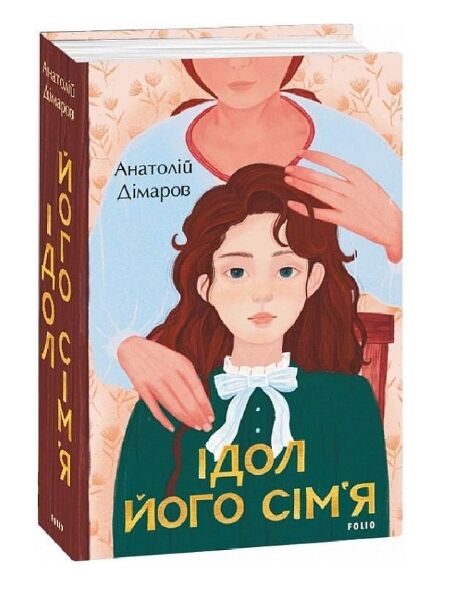 Анатолій Дімаров

ІДОЛ ЙОГО СІМ'Я

FOLIO

Анатолій Дімаров

ІДОЛ ЙОГО СІМ'Я

FOLIO